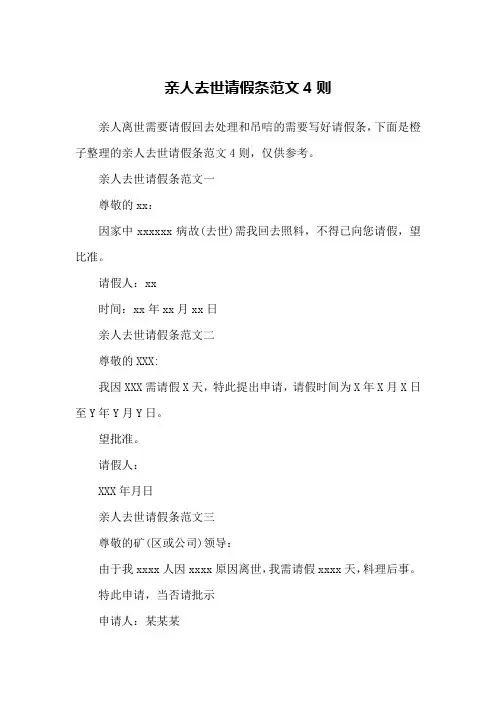 亲人去世请假条范文 4 则

亲人离世需要请假回去处理和吊唁的需要写好请假条，下面是橙子整理的亲人去世请假条范文 4 则，仅供参考。

亲人去世请假条范文一

尊敬的 xx：

因家中 xxxxxx 病故(去世)需我回去照料，不得已向您请假，望比准。

请假人：xx

时间：xx 年 xx 月 xx 日

亲人去世请假条范文二

尊敬的 XXX:

我因 XXX 需请假 X 天，特此提出申请，请假时间为 X 年 X 月 X 日至 Y 年 Y 月 Y 日。

望批准。

请假人：

XXX 年月日

亲人去世请假条范文三

尊敬的矿(区或公司)领导：

由于我 xxxx 人因 xxxx 原因离世，我需请假 xxxx 天，料理后事。

特此申请，当否请批示

申请人：某某某